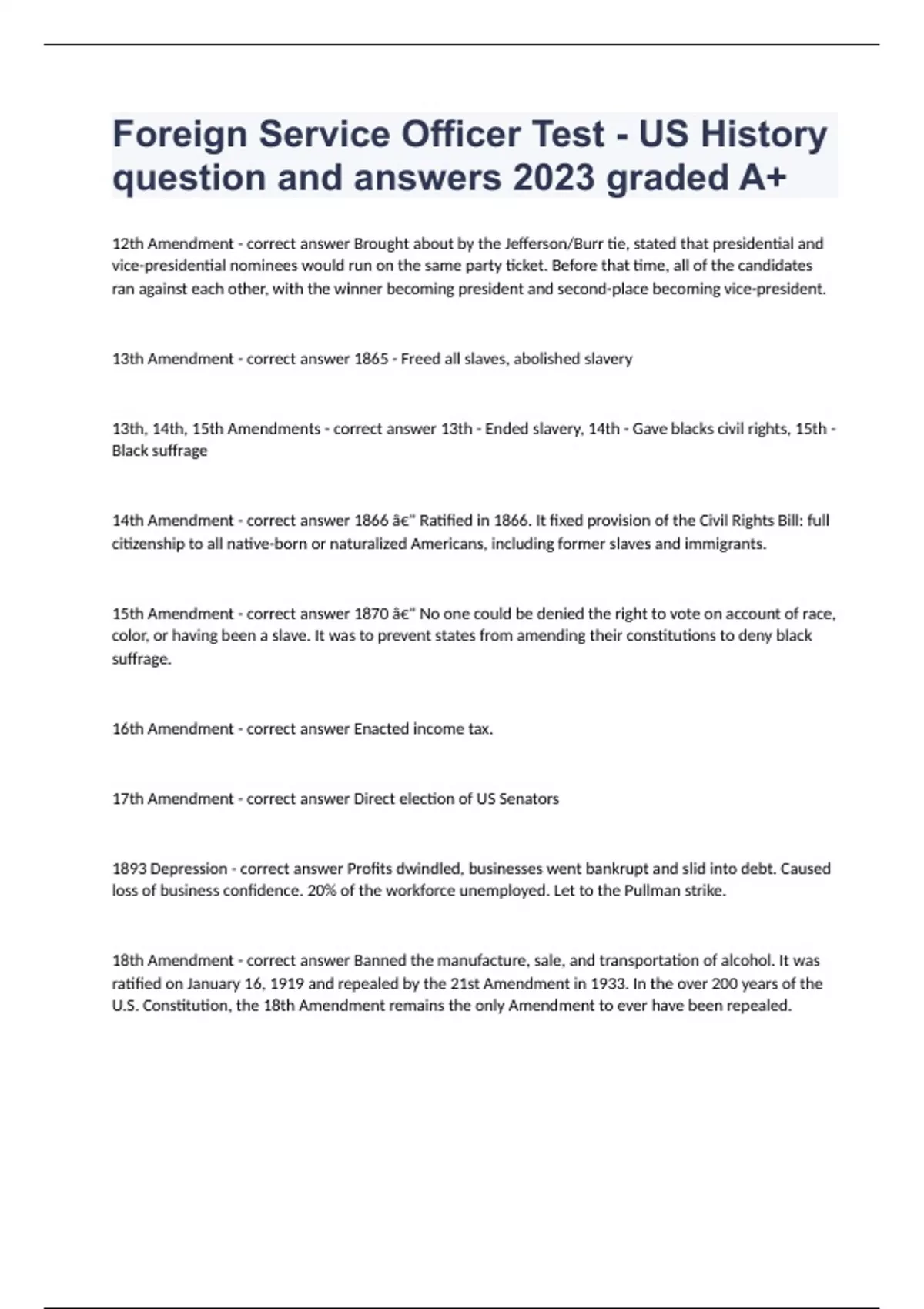 Foreign Service Officer Test - US History question and answers 2023 graded A+

12th Amendment - correct answer Brought about by the Jefferson/Burr tie, stated that presidential and vice-presidential nominees would run on the same party ticket. Before that time, all of the candidates ran against each other, with the winner becoming president and second-place becoming vice-president.

13th Amendment - correct answer 1865 - Freed all slaves, abolished slavery

13th, 14th, 15th Amendments - correct answer 13th - Ended slavery, 14th - Gave blacks civil rights, 15th - Black suffrage

14th Amendment - correct answer 1866 â€" Ratified in 1866. It fixed provision of the Civil Rights Bill: full citizenship to all native-born or naturalized Americans, including former slaves and immigrants.

15th Amendment - correct answer 1870 â€" No one could be denied the right to vote on account of race, color, or having been a slave. It was to prevent states from amending their constitutions to deny black suffrage.

16th Amendment - correct answer Enacted income tax.

17th Amendment - correct answer Direct election of US Senators

1893 Depression - correct answer Profits dwindled, businesses went bankrupt and slid into debt. Caused loss of business confidence. 20% of the workforce unemployed. Let to the Pullman strike.

18th Amendment - correct answer Banned the manufacture, sale, and transportation of alcohol. It was ratified on January 16, 1919 and repealed by the 21st Amendment in 1933. In the over 200 years of the U.S. Constitution, the 18th Amendment remains the only Amendment to ever have been repealed.